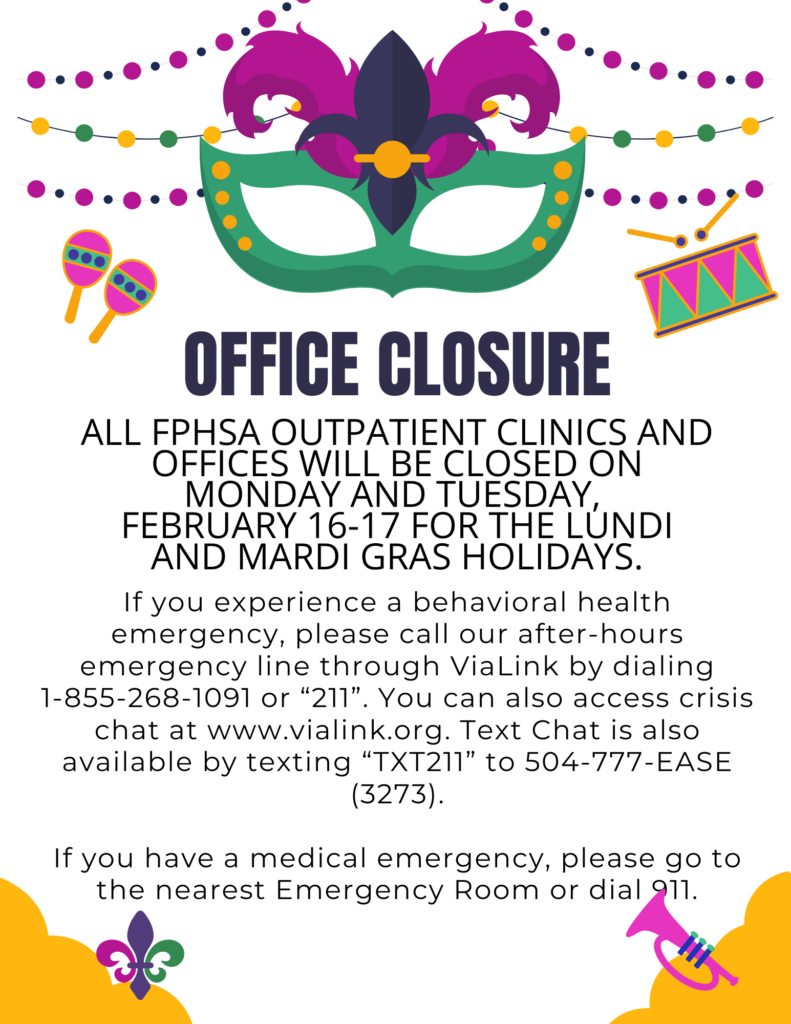 OFFICE CLOSURE

ALL FPHSA OUTPATIENT CLINICS AND OFFICES WILL BE CLOSED ON MONDAY AND TUESDAY, FEBRUARY 16-17 FOR THE LUNDI AND MARDI GRAS HOLIDAYS.

If you experience a behavioral health emergency, please call our after-hours emergency line through ViaLink by dialing 1-855-268-1091 or "211". You can also access crisis chat at www.vialink.org. Text Chat is also available by texting "TXT211" to 504-777-EASE (3273).

If you have a medical emergency, please go to the nearest Emergency Room or dial 911.